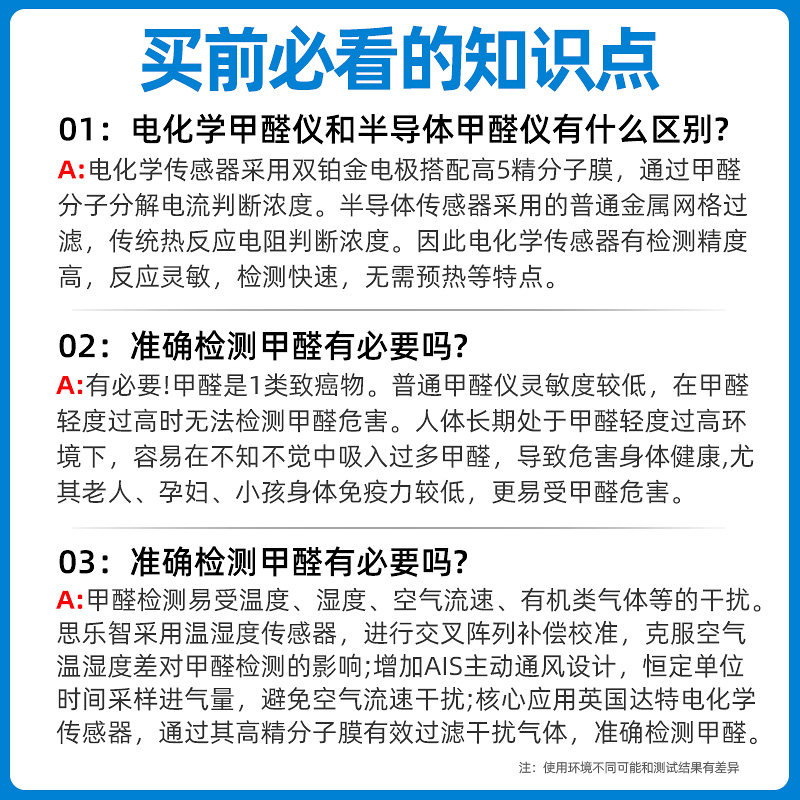 买前必看的知识点

01：电化学甲醛仪和半导体甲醛仪有什么区别？

A:电化学传感器采用双铂金电极搭配高5精分子膜，通过甲醛分子分解电流判断浓度。半导体传感器采用的普通金属网格过滤，传统热反应电阻判断浓度。因此电化学传感器有检测精度高，反应灵敏，检测快速，无需预热等特点。

02：准确检测甲醛有必要吗？

A:有必要!甲醛是1类致癌物。普通甲醛仪灵敏度较低，在甲醛轻度过高时无法检测甲醛危害。人体长期处于甲醛轻度过高环境下，容易在不知不觉中吸入过多甲醛，导致危害身体健康,尤其老人、孕妇、小孩身体免疫力较低，更易受甲醛危害。

03：准确检测甲醛有必要吗？

A:甲醛检测易受温度、湿度、空气流速、有机类气体等的干扰。思乐智采用温湿度传感器，进行交叉阵列补偿校准，克服空气温湿度差对甲醛检测的影响;增加AIS主动通风设计，恒定单位时间采样进气量，避免空气流速干扰;核心应用英国达特电化学传感器，通过其高精分子膜有效过滤干扰气体，准确检测甲醛。

注：使用环境不同可能和测试结果有差异